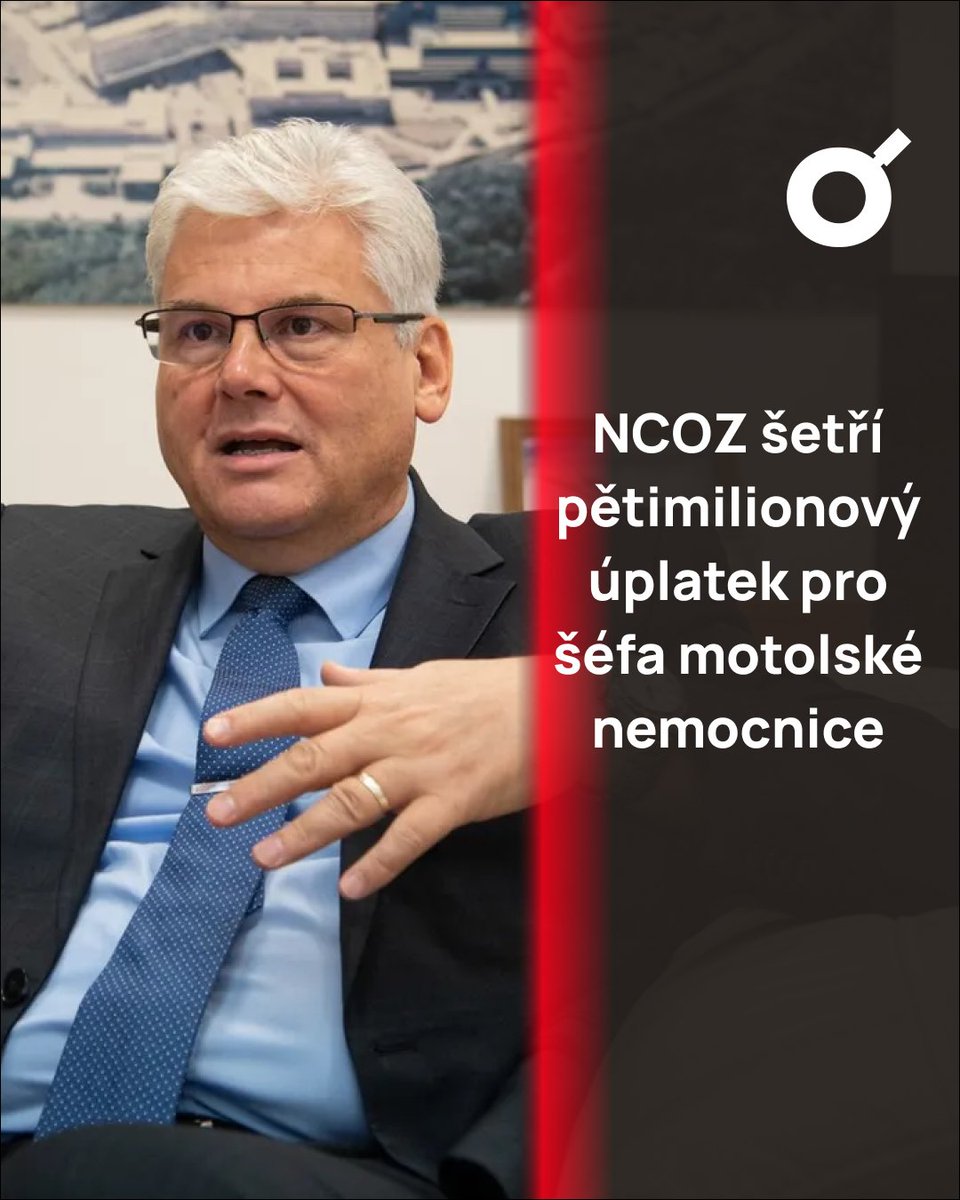 NCOZ šetří pětimilionový úplatek pro šéfa motolské nemocnice